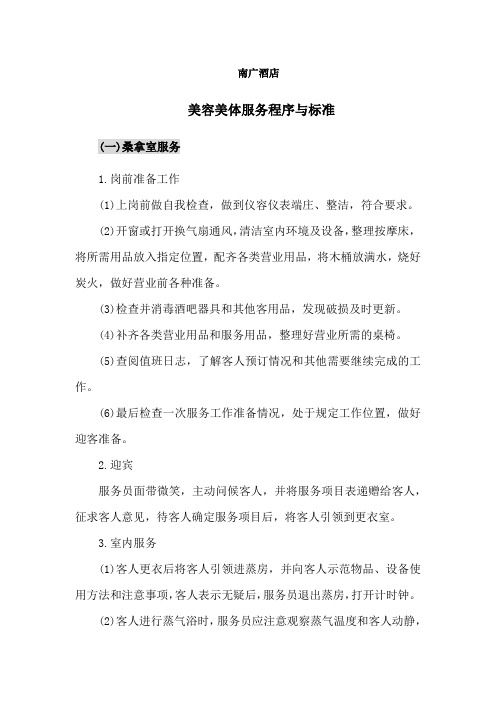 南广酒店

美容美体服务程序与标准

(一)桑拿室服务

1.岗前准备工作

(1)上岗前做自我检查，做到仪容仪表端庄、整洁，符合要求。

(2)开窗或打开换气扇通风，清洁室内环境及设备，整理按摩床，将所需用品放入指定位置，配齐各类营业用品，将木桶放满水，烧好炭火，做好营业前各种准备。

(3)检查并消毒酒吧器具和其他客用品，发现破损及时更新。

(4)补齐各类营业用品和服务用品，整理好营业所需的桌椅。

(5)查阅值班日志，了解客人预订情况和其他需要继续完成的工作。

(6)最后检查一次服务工作准备情况，处于规定工作位置，做好迎客准备。

2.迎宾

服务员面带微笑，主动问候客人，并将服务项目表递赠给客人，征求客人意见，待客人确定服务项目后，将客人引领到更衣室。

3.室内服务

(1)客人更衣后将客人引领进蒸房，并向客人示范物品、设备使用方法和注意事项，客人表示无疑后，服务员退出蒸房，打开计时钟。

(2)客人进行蒸气浴时，服务员应注意观察蒸气温度和客人动静，